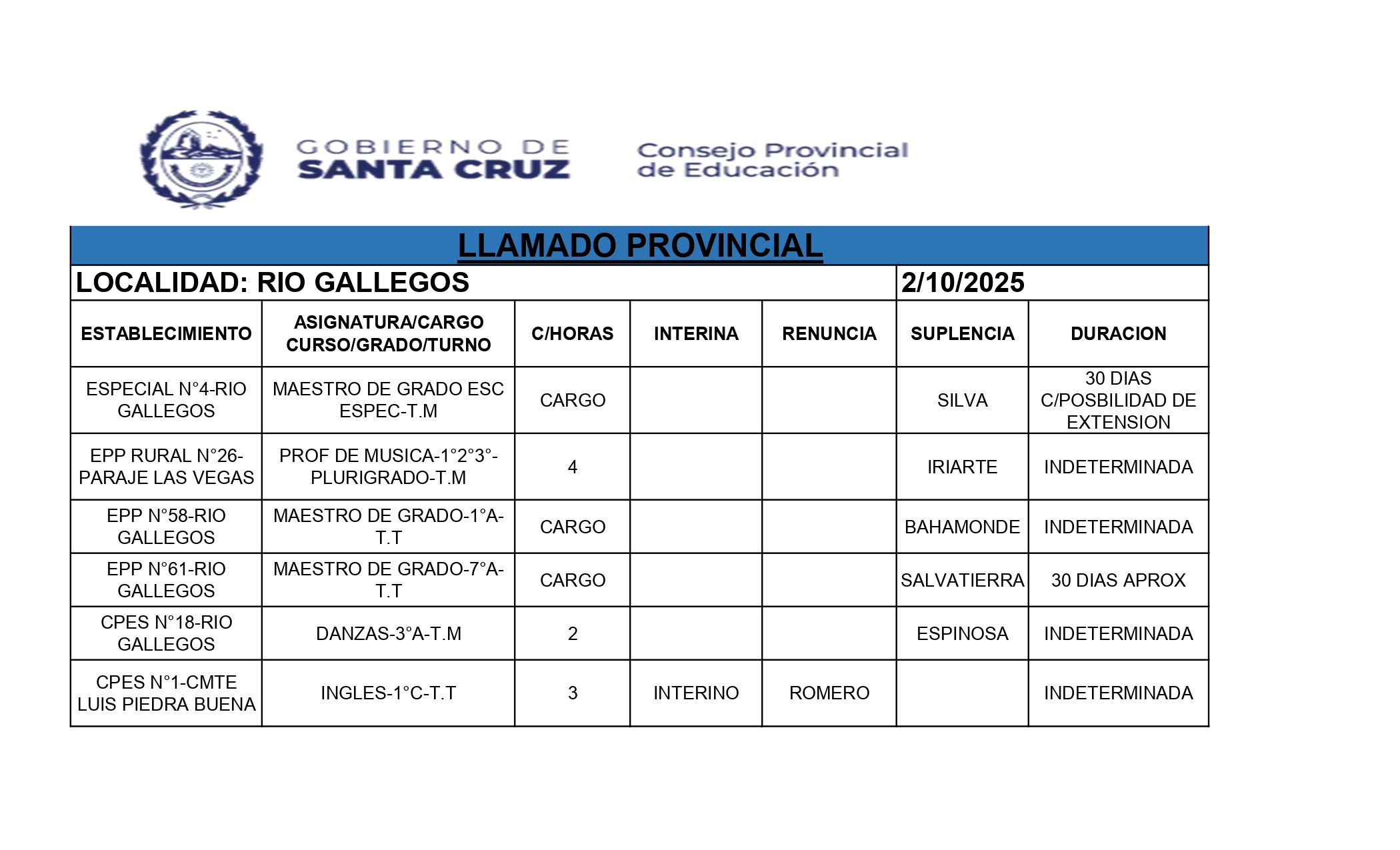 GOBIERNO DE SANTA CRUZ

Consejo Provincial de Educación

LLAMADO PROVINCIAL

LOCALIDAD: RIO GALLEGOS 2/10/2025

| ESTABLECIMIENTO | ASIGNATURA/CARGO CURSO/GRADO/TURNO | C/HORAS | INTERINA | RENUNCIA | SUPLENCIA | DURACION |
|---|---|---|---|---|---|---|
| ESPECIAL N°4-RIO GALLEGOS | MAESTRO DE GRADO ESC ESPEC-T.M | CARGO | | | SILVA | 30 DIAS C/POSBILIDAD DE EXTENSION |
| EPP RURAL N°26-PARAJE LAS VEGAS | PROF DE MUSICA-1°2°3°-PLURIGRADO-T.M | 4 | | | IRIARTE | INDETERMINADA |
| EPP N°58-RIO GALLEGOS | MAESTRO DE GRADO-1°A-T.T | CARGO | | | BAHAMONDE | INDETERMINADA |
| EPP N°61-RIO GALLEGOS | MAESTRO DE GRADO-7°A-T.T | CARGO | | | SALVATIERRA | 30 DIAS APROX |
| CPES N°18-RIO GALLEGOS | DANZAS-3°A-T.M | 2 | | | ESPINOSA | INDETERMINADA |
| CPES N°1-CMTE LUIS PIEDRA BUENA | INGLES-1°C-T.T | 3 | INTERINO | ROMERO | | INDETERMINADA |